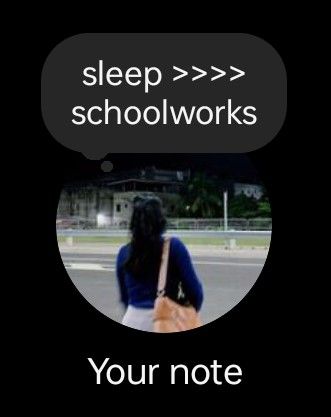 sleep >>>> schoolworks

Your note